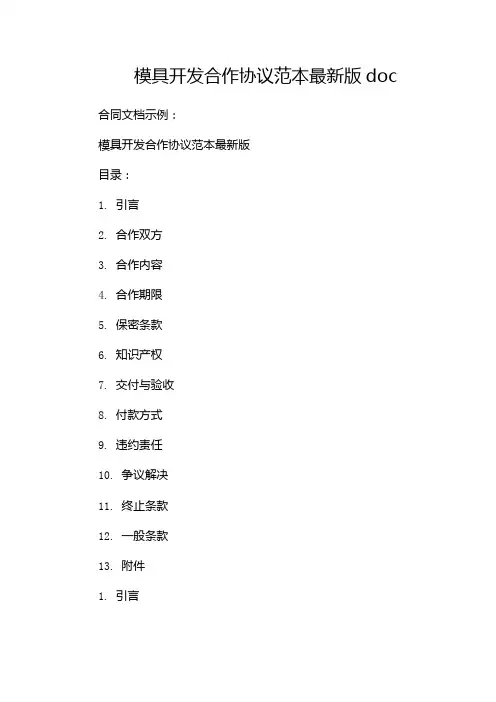 模具开发合作协议范本最新版 doc

合同文档示例：

模具开发合作协议范本最新版

目录：

1. 引言

2. 合作双方

3. 合作内容

4. 合作期限

5. 保密条款

6. 知识产权

7. 交付与验收

8. 付款方式

9. 违约责任

10. 争议解决

11. 终止条款

12. 一般条款

13. 附件

1. 引言